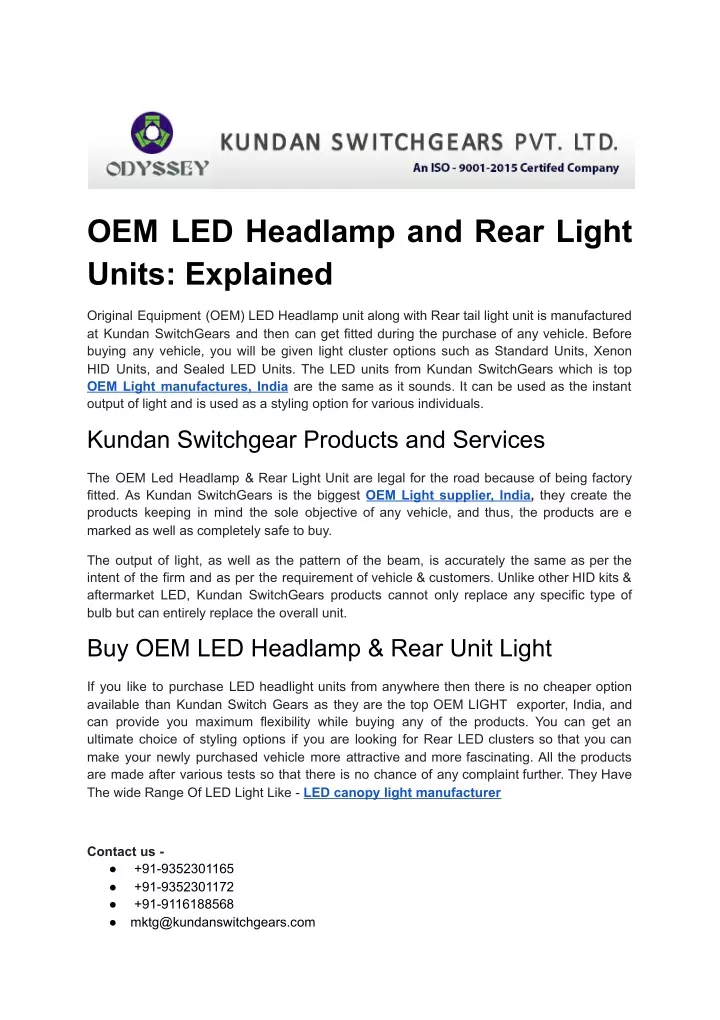 ODYSSEY
KUNDAN SWITCHGEARS PVT. LTD.
An ISO - 9001-2015 Certifed Company

OEM LED Headlamp and Rear Light Units: Explained

Original Equipment (OEM) LED Headlamp unit along with Rear tail light unit is manufactured at Kundan SwitchGears and then can get fitted during the purchase of any vehicle. Before buying any vehicle, you will be given light cluster options such as Standard Units, Xenon HID Units, and Sealed LED Units. The LED units from Kundan SwitchGears which is top OEM Light manufactures, India are the same as it sounds. It can be used as the instant output of light and is used as a styling option for various individuals.

Kundan Switchgear Products and Services

The OEM Led Headlamp & Rear Light Unit are legal for the road because of being factory fitted. As Kundan SwitchGears is the biggest OEM Light supplier, India, they create the products keeping in mind the sole objective of any vehicle, and thus, the products are e marked as well as completely safe to buy.

The output of light, as well as the pattern of the beam, is accurately the same as per the intent of the firm and as per the requirement of vehicle & customers. Unlike other HID kits & aftermarket LED, Kundan SwitchGears products cannot only replace any specific type of bulb but can entirely replace the overall unit.

Buy OEM LED Headlamp & Rear Unit Light

If you like to purchase LED headlight units from anywhere then there is no cheaper option available than Kundan Switch Gears as they are the top OEM LIGHT exporter, India, and can provide you maximum flexibility while buying any of the products. You can get an ultimate choice of styling options if you are looking for Rear LED clusters so that you can make your newly purchased vehicle more attractive and more fascinating. All the products are made after various tests so that there is no chance of any complaint further. They Have The wide Range Of LED Light Like - LED canopy light manufacturer

Contact us -
● +91-9352301165
● +91-9352301172
● +91-9116188568
● mktg@kundanswitchgears.com